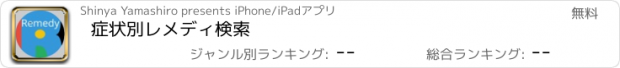 Remedy

Shinya Yamashiro presents iPhone/iPadアプリ

無料

症状別レメディ検索

ジャンル別ランキング: --

総合ランキング: --